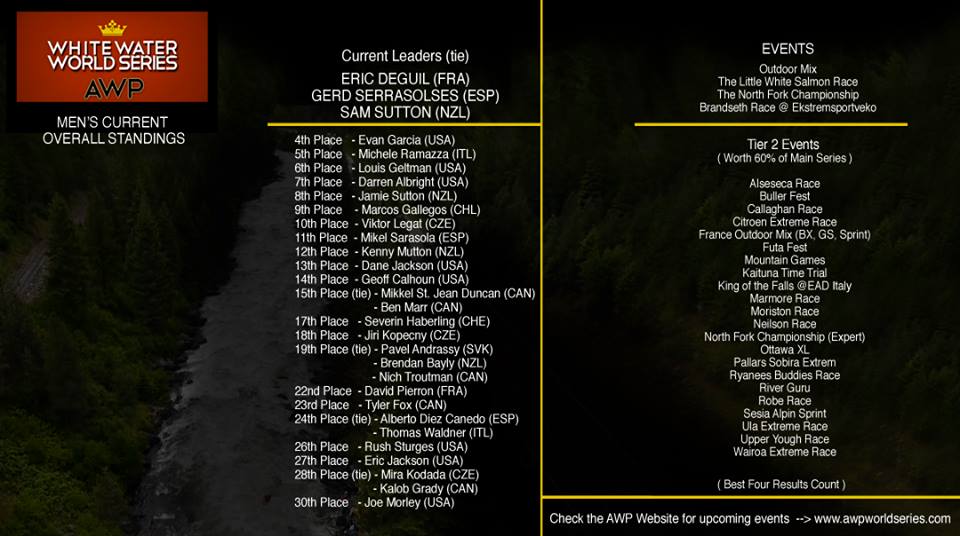 WHITE WATER WORLD SERIES
AWP

MEN'S CURRENT OVERALL STANDINGS

Current Leaders (tie)

ERIC DEGUIL (FRA)
GERD SERRASOLSES (ESP)
SAM SUTTON (NZL)

4th Place - Evan Garcia (USA)
5th Place - Michele Ramazza (ITL)
6th Place - Louis Geltman (USA)
7th Place - Darren Albright (USA)
8th Place - Jamie Sutton (NZL)
9th Place - Marcos Gallegos (CHL)
10th Place - Viktor Legat (CZE)
11th Place - Mikel Sarasola (ESP)
12th Place - Kenny Mutton (NZL)
13th Place - Dane Jackson (USA)
14th Place - Geoff Calhoun (USA)
15th Place (tie) - Mikkel St. Jean Duncan (CAN)
- Ben Marr (CAN)
17th Place - Severin Haberling (CHE)
18th Place - Jiri Kopecny (CZE)
19th Place (tie) - Pavel Andrassy (SVK)
- Brendan Bayly (NZL)
- Nich Troutman (CAN)
22nd Place - David Pierron (FRA)
23rd Place - Tyler Fox (CAN)
24th Place (tie) - Alberto Diez Canedo (ESP)
- Thomas Waldner (ITL)
26th Place - Rush Sturges (USA)
27th Place - Eric Jackson (USA)
28th Place (tie) - Mira Kodada (CZE)
- Kalob Grady (CAN)
30th Place - Joe Morley (USA)

EVENTS

Outdoor Mix
The Little White Salmon Race
The North Fork Championship
Brandseth Race @ Ekstremsportveko

Tier 2 Events
( Worth 60% of Main Series )

Alseseca Race
Buller Fest
Callaghan Race
Citroen Extreme Race
France Outdoor Mix (BX, GS, Sprint)
Futa Fest
Mountain Games
Kaituna Time Trial
King of the Falls @EAD Italy
Marmore Race
Moriston Race
Neilson Race
North Fork Championship (Expert)
Ottawa XL
Pallars Sobira Extrem
Ryanees Buddies Race
River Guru
Robe Race
Sesia Alpin Sprint
Ula Extreme Race
Upper Yough Race
Wairoa Extreme Race

( Best Four Results Count )

Check the AWP Website for upcoming events --> www.awpworldseries.com